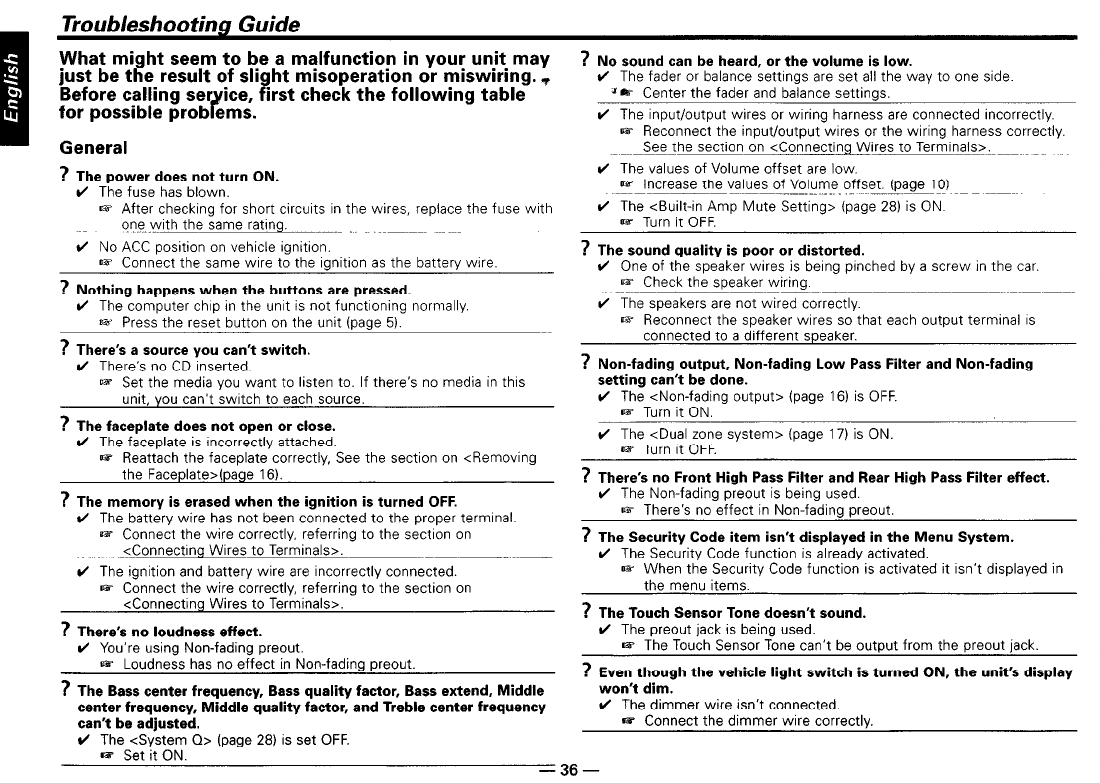 English

Troubleshooting Guide

What might seem to be a malfunction in your unit may just be the result of slight misoperation or miswiring. Before calling service, first check the following table for possible problems.

General

? The power does not turn ON.
✔ The fuse has blown.
☞ After checking for short circuits in the wires, replace the fuse with one with the same rating.
✔ No ACC position on vehicle ignition.
☞ Connect the same wire to the ignition as the battery wire.

? Nothing happens when the buttons are pressed.
✔ The computer chip in the unit is not functioning normally.
☞ Press the reset button on the unit (page 5).

? There's a source you can't switch.
✔ There's no CD inserted.
☞ Set the media you want to listen to. If there's no media in this unit, you can't switch to each source.

? The faceplate does not open or close.
✔ The faceplate is incorrectly attached.
☞ Reattach the faceplate correctly, See the section on <Removing the Faceplate>(page 16).

? The memory is erased when the ignition is turned OFF.
✔ The battery wire has not been connected to the proper terminal.
☞ Connect the wire correctly, referring to the section on <Connecting Wires to Terminals>.
✔ The ignition and battery wire are incorrectly connected.
☞ Connect the wire correctly, referring to the section on <Connecting Wires to Terminals>.

? There's no loudness effect.
✔ You're using Non-fading preout.
☞ Loudness has no effect in Non-fading preout.

? The Bass center frequency, Bass quality factor, Bass extend, Middle center frequency, Middle quality factor, and Treble center frequency can't be adjusted.
✔ The <System Q> (page 28) is set OFF.
☞ Set it ON.

? No sound can be heard, or the volume is low.
✔ The fader or balance settings are set all the way to one side.
☞ Center the fader and balance settings.
✔ The input/output wires or wiring harness are connected incorrectly.
☞ Reconnect the input/output wires or the wiring harness correctly. See the section on <Connecting Wires to Terminals>.
✔ The values of Volume offset are low.
☞ Increase the values of Volume offset. (page 10)
✔ The <Built-in Amp Mute Setting> (page 28) is ON.
☞ Turn it OFF.

? The sound quality is poor or distorted.
✔ One of the speaker wires is being pinched by a screw in the car.
☞ Check the speaker wiring.
✔ The speakers are not wired correctly.
☞ Reconnect the speaker wires so that each output terminal is connected to a different speaker.

? Non-fading output, Non-fading Low Pass Filter and Non-fading setting can't be done.
✔ The <Non-fading output> (page 16) is OFF.
☞ Turn it ON.
✔ The <Dual zone system> (page 17) is ON.
☞ Turn it OFF.

? There's no Front High Pass Filter and Rear High Pass Filter effect.
✔ The Non-fading preout is being used.
☞ There's no effect in Non-fading preout.

? The Security Code item isn't displayed in the Menu System.
✔ The Security Code function is already activated.
☞ When the Security Code function is activated it isn't displayed in the menu items.

? The Touch Sensor Tone doesn't sound.
✔ The preout jack is being used.
☞ The Touch Sensor Tone can't be output from the preout jack.

? Even though the vehicle light switch is turned ON, the unit's display won't dim.
✔ The dimmer wire isn't connected.
☞ Connect the dimmer wire correctly.

— 36 —